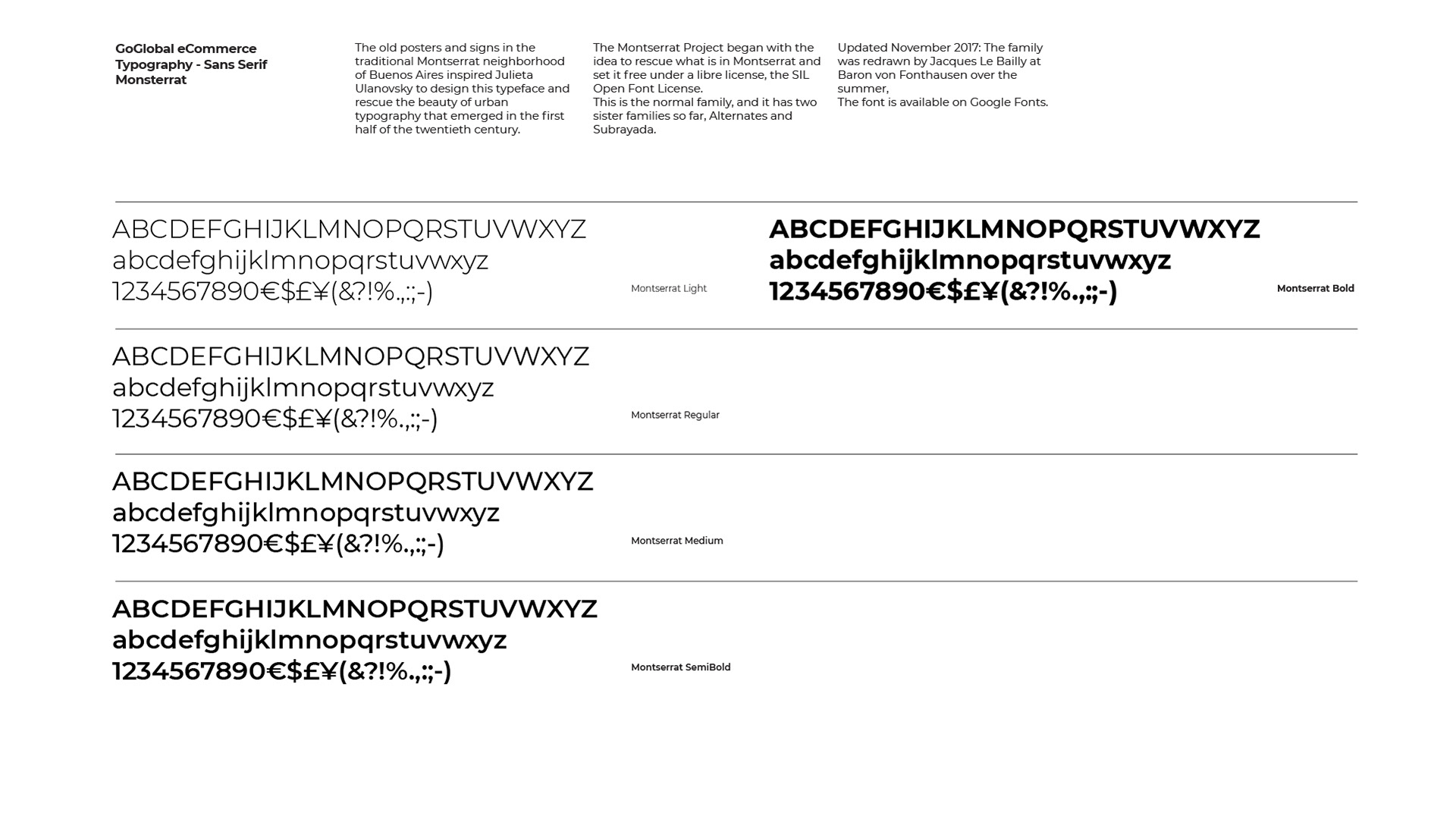 GoGlobal eCommerce Typography - Sans Serif Monsterrat

The old posters and signs in the traditional Montserrat neighborhood of Buenos Aires inspired Julieta Ulanovsky to design this typeface and rescue the beauty of urban typography that emerged in the first half of the twentieth century.

The Montserrat Project began with the idea to rescue what is in Montserrat and set it free under a libre license, the SIL Open Font License.
This is the normal family, and it has two sister families so far, Alternates and Subrayada.

Updated November 2017: The family was redrawn by Jacques Le Bailly at Baron von Fonthausen over the summer,
The font is available on Google Fonts.

ABCDEFGHIJKLMNOPQRSTUVWXYZ
abcdefghijklmnopqrstuvwxyz
1234567890€$£¥(&?!%.,:;-)

Montserrat Light

ABCDEFGHIJKLMNOPQRSTUVWXYZ
abcdefghijklmnopqrstuvwxyz
1234567890€$£¥(&?!%.,:;-)

Montserrat Bold

ABCDEFGHIJKLMNOPQRSTUVWXYZ
abcdefghijklmnopqrstuvwxyz
1234567890€$£¥(&?!%.,:;-)

Montserrat Regular

ABCDEFGHIJKLMNOPQRSTUVWXYZ
abcdefghijklmnopqrstuvwxyz
1234567890€$£¥(&?!%.,:;-)

Montserrat Medium

ABCDEFGHIJKLMNOPQRSTUVWXYZ
abcdefghijklmnopqrstuvwxyz
1234567890€$£¥(&?!%.,:;-)

Montserrat SemiBold